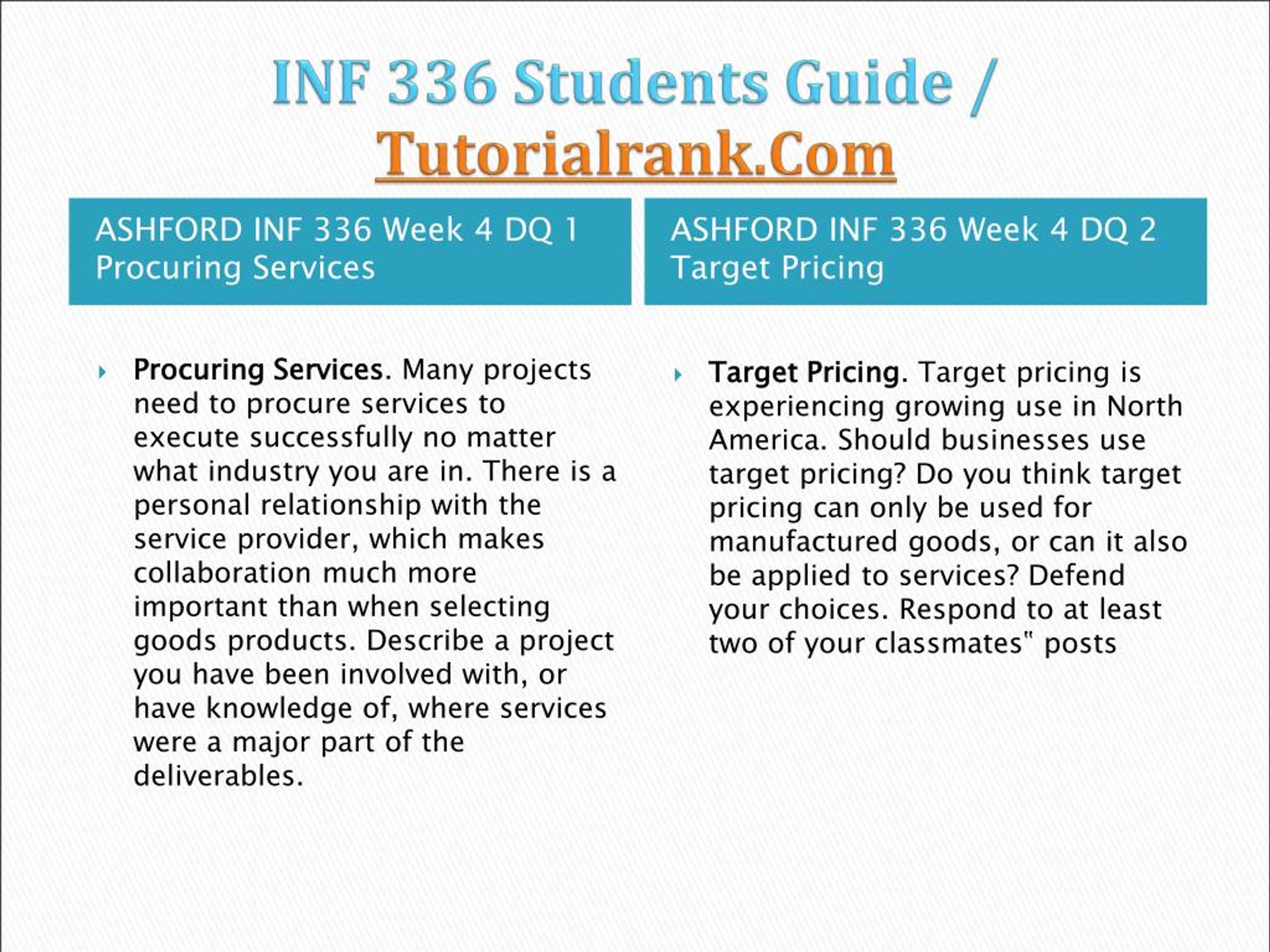 INF 336 Students Guide / Tutorialrank.Com

ASHFORD INF 336 Week 4 DQ 1 Procuring Services

Procuring Services. Many projects need to procure services to execute successfully no matter what industry you are in. There is a personal relationship with the service provider, which makes collaboration much more important than when selecting goods products. Describe a project you have been involved with, or have knowledge of, where services were a major part of the deliverables.

ASHFORD INF 336 Week 4 DQ 2 Target Pricing

Target Pricing. Target pricing is experiencing growing use in North America. Should businesses use target pricing? Do you think target pricing can only be used for manufactured goods, or can it also be applied to services? Defend your choices. Respond to at least two of your classmates" posts